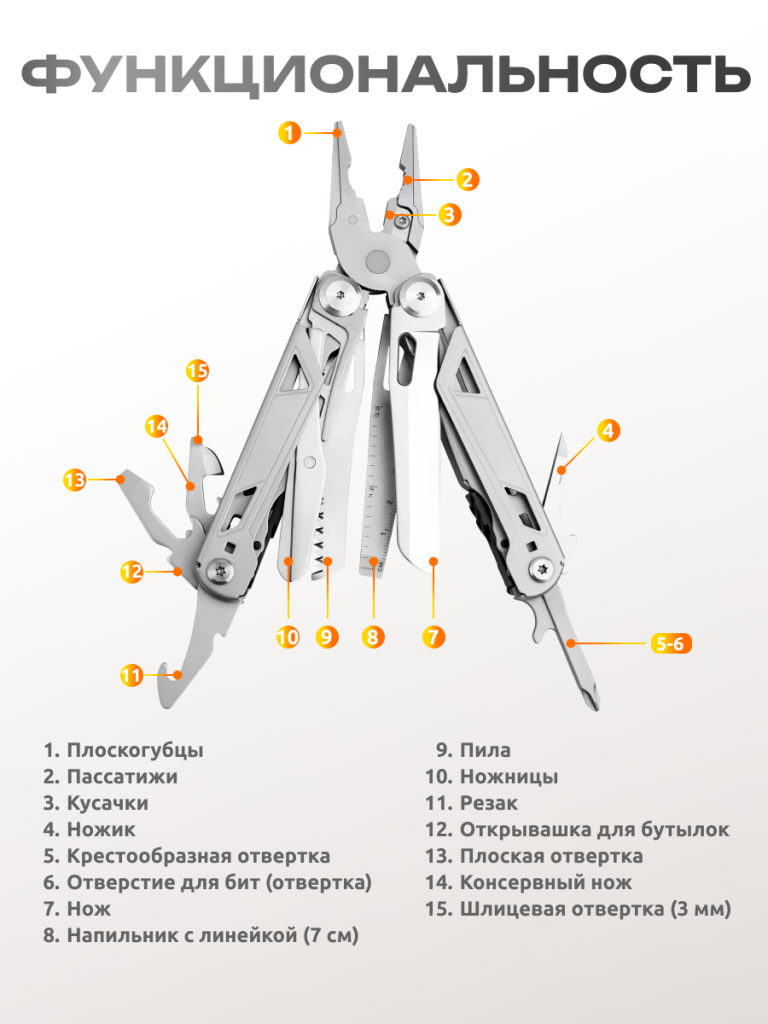 ФУНКЦИОНАЛЬНОСТЬ

1
2
3
15
14
13
4
12
10
9
8
7
5-6
11

1. Плоскогубцы
2. Пассатижи
3. Кусачки
4. Ножик
5. Крестообразная отвертка
6. Отверстие для бит (отвертка)
7. Нож
8. Напильник с линейкой (7 см)

9. Пила
10. Ножницы
11. Резак
12. Открывашка для бутылок
13. Плоская отвертка
14. Консервный нож
15. Шлицевая отвертка (3 мм)